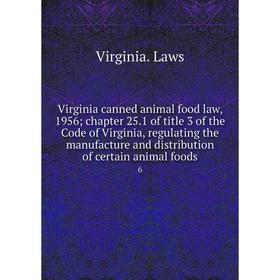 Virginia. Laws

Virginia canned animal food law, 1956; chapter 25.1 of title 3 of the Code of Virginia, regulating the manufacture and distribution of certain animal foods

6